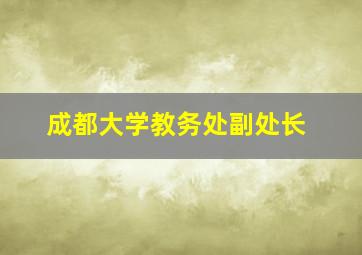 成都大学教务处副处长